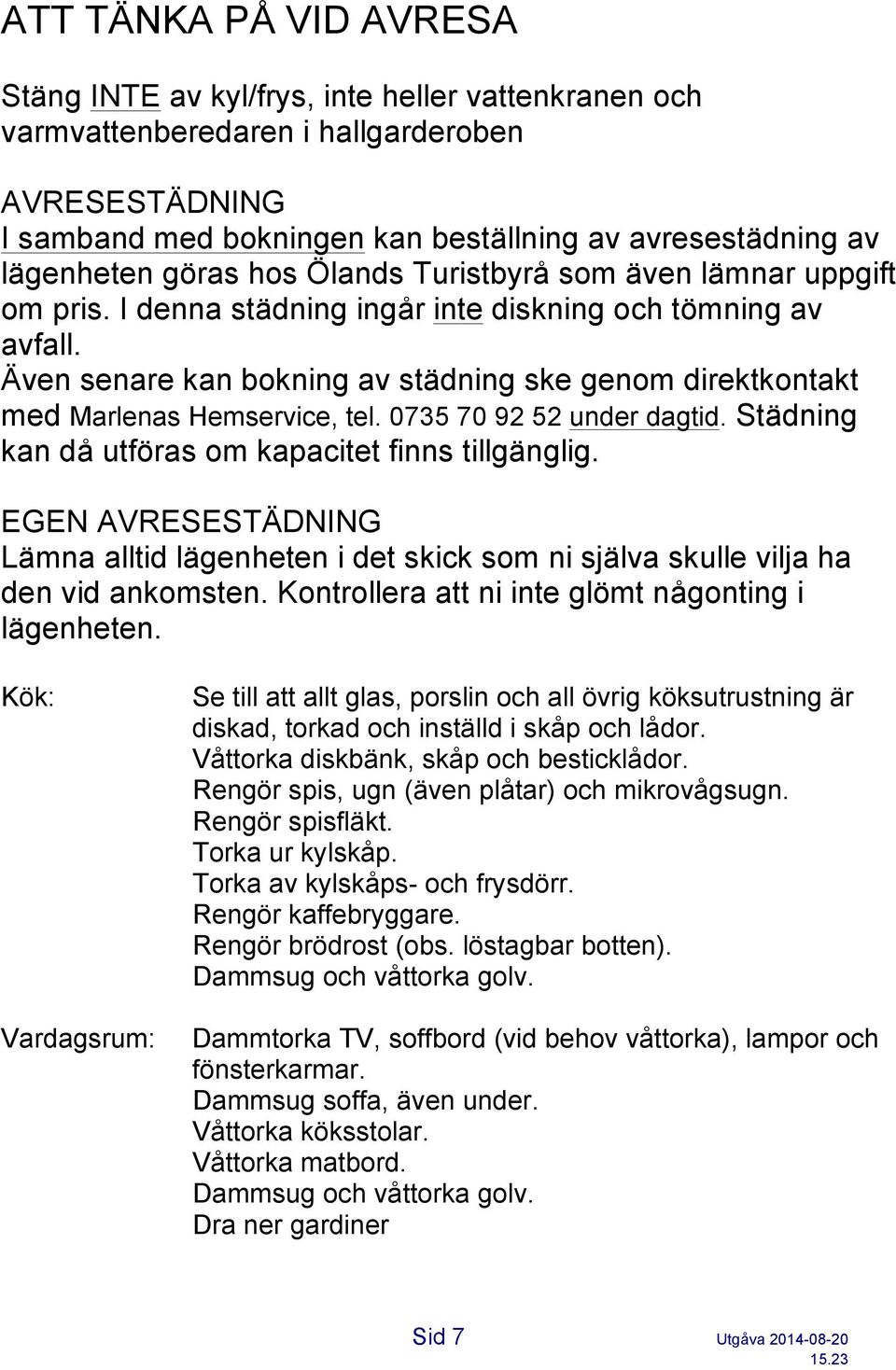 ATT TÄNKA PÅ VID AVRESA

Stäng INTE av kyl/frys, inte heller vattenkranen och varmvattenberedaren i hallgarderoben

AVRESESTÄDNING
I samband med bokningen kan beställning av avresestädning av lägenheten göras hos Ölands Turistbyrå som även lämnar uppgift om pris. I denna städning ingår inte diskning och tömning av avfall.
Även senare kan bokning av städning ske genom direktkontakt med Marlenas Hemservice, tel. 0735 70 92 52 under dagtid. Städning kan då utföras om kapacitet finns tillgänglig.

EGEN AVRESESTÄDNING
Lämna alltid lägenheten i det skick som ni själva skulle vilja ha den vid ankomsten. Kontrollera att ni inte glömt någonting i lägenheten.

Kök:

Se till att allt glas, porslin och all övrig köksutrustning är diskad, torkad och inställd i skåp och lådor.
Våttorka diskbänk, skåp och besticklådor.
Rengör spis, ugn (även plåtar) och mikrovågsugn.
Rengör spisfläkt.
Torka ur kylskåp.
Torka av kylskåps- och frysdörr.
Rengör kaffebryggare.
Rengör brödrost (obs. löstagbar botten).
Dammsug och våttorka golv.

Vardagsrum:

Dammtorka TV, soffbord (vid behov våttorka), lampor och fönsterkarmar.
Dammsug soffa, även under.
Våttorka köksstolar.
Våttorka matbord.
Dammsug och våttorka golv.
Dra ner gardiner

Sid 7

Utgåva 2014-08-20 15.23